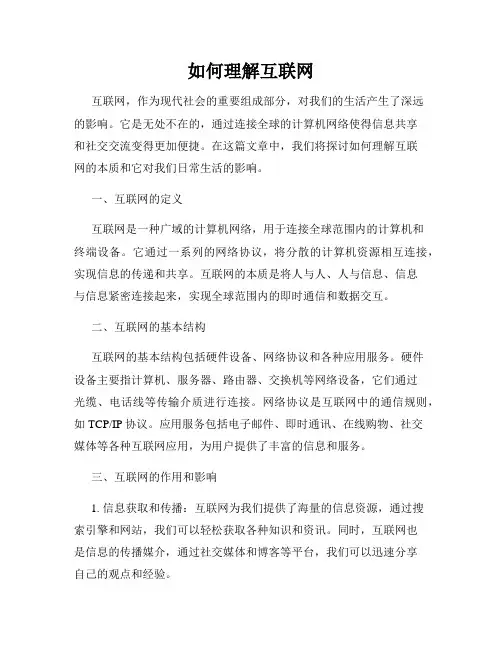 如何理解互联网

互联网，作为现代社会的重要组成部分，对我们的生活产生了深远的影响。它是无处不在的，通过连接全球的计算机网络使得信息共享和社交交流变得更加便捷。在这篇文章中，我们将探讨如何理解互联网的本质和它对我们日常生活的影响。

一、互联网的定义

互联网是一种广域的计算机网络，用于连接全球范围内的计算机和终端设备。它通过一系列的网络协议，将分散的计算机资源相互连接，实现信息的传递和共享。互联网的本质是将人与人、人与信息、信息与信息紧密连接起来，实现全球范围内的即时通信和数据交互。

二、互联网的基本结构

互联网的基本结构包括硬件设备、网络协议和各种应用服务。硬件设备主要指计算机、服务器、路由器、交换机等网络设备，它们通过光缆、电话线等传输介质进行连接。网络协议是互联网中的通信规则，如 TCP/IP 协议。应用服务包括电子邮件、即时通讯、在线购物、社交媒体等各种互联网应用，为用户提供了丰富的信息和服务。

三、互联网的作用和影响

1. 信息获取和传播：互联网为我们提供了海量的信息资源，通过搜索引擎和网站，我们可以轻松获取各种知识和资讯。同时，互联网也是信息的传播媒介，通过社交媒体和博客等平台，我们可以迅速分享自己的观点和经验。